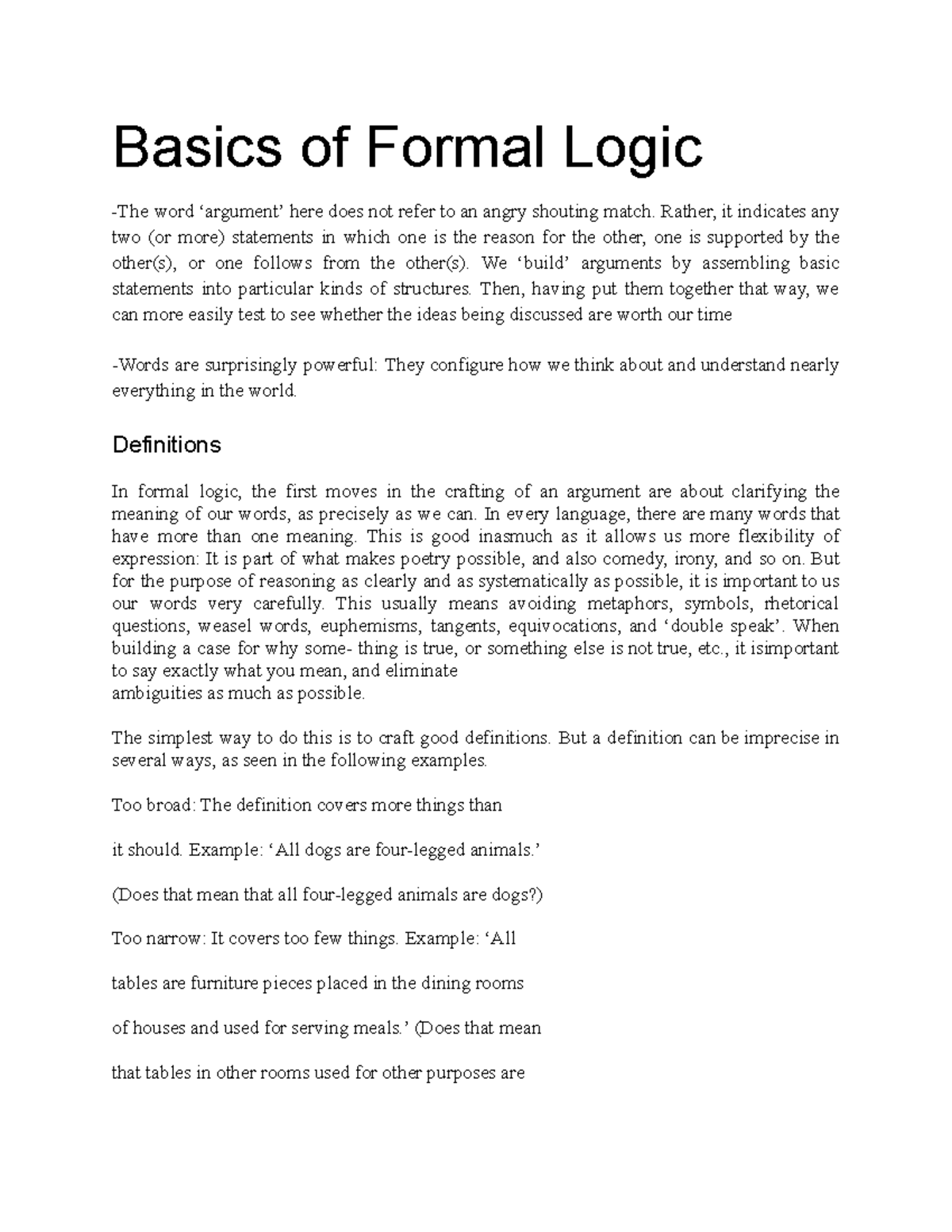 Basics of Formal Logic

-The word ‘argument’ here does not refer to an angry shouting match. Rather, it indicates any two (or more) statements in which one is the reason for the other, one is supported by the other(s), or one follows from the other(s). We ‘build’ arguments by assembling basic statements into particular kinds of structures. Then, having put them together that way, we can more easily test to see whether the ideas being discussed are worth our time

-Words are surprisingly powerful: They configure how we think about and understand nearly everything in the world.

Definitions

In formal logic, the first moves in the crafting of an argument are about clarifying the meaning of our words, as precisely as we can. In every language, there are many words that have more than one meaning. This is good inasmuch as it allows us more flexibility of expression: It is part of what makes poetry possible, and also comedy, irony, and so on. But for the purpose of reasoning as clearly and as systematically as possible, it is important to us our words very carefully. This usually means avoiding metaphors, symbols, rhetorical questions, weasel words, euphemisms, tangents, equivocations, and ‘double speak’. When building a case for why some- thing is true, or something else is not true, etc., it isimportant to say exactly what you mean, and eliminate
ambiguities as much as possible.

The simplest way to do this is to craft good definitions. But a definition can be imprecise in several ways, as seen in the following examples.

Too broad: The definition covers more things than

it should. Example: ‘All dogs are four-legged animals.’

(Does that mean that all four-legged animals are dogs?)

Too narrow: It covers too few things. Example: ‘All

tables are furniture pieces placed in the dining rooms

of houses and used for serving meals.’ (Does that mean

that tables in other rooms used for other purposes are